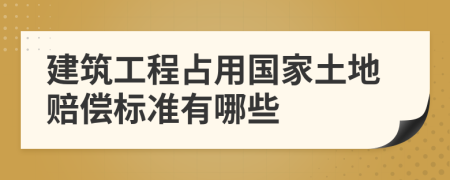 建筑工程占用国家土地赔偿标准有哪些